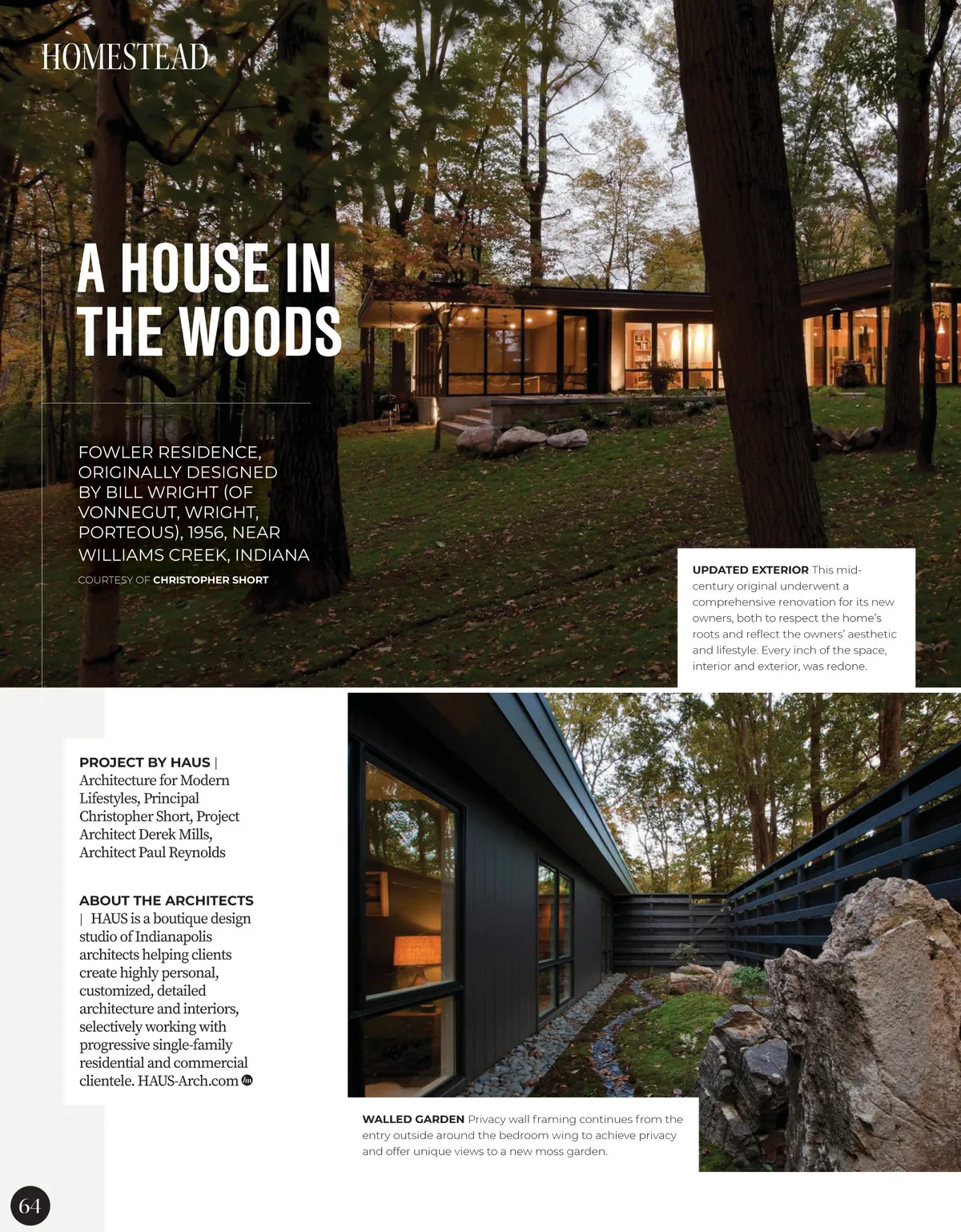 HOMESTEAD

A HOUSE IN THE WOODS

FOWLER RESIDENCE, ORIGINALLY DESIGNED BY BILL WRIGHT (OF VONNEGUT, WRIGHT, PORTEOUS), 1956, NEAR WILLIAMS CREEK, INDIANA

COURTESY OF CHRISTOPHER SHORT

UPDATED EXTERIOR This mid-century original underwent a comprehensive renovation for its new owners, both to respect the home's roots and reflect the owners' aesthetic and lifestyle. Every inch of the space, interior and exterior, was redone.

PROJECT BY HAUS | Architecture for Modern Lifestyles, Principal Christopher Short, Project Architect Derek Mills, Architect Paul Reynolds

ABOUT THE ARCHITECTS | HAUS is a boutique design studio of Indianapolis architects helping clients create highly personal, customized, detailed architecture and interiors, selectively working with progressive single-family residential and commercial clientele. HAUS-Arch.com

WALLED GARDEN Privacy wall framing continues from the entry outside around the bedroom wing to achieve privacy and offer unique views to a new moss garden.

64